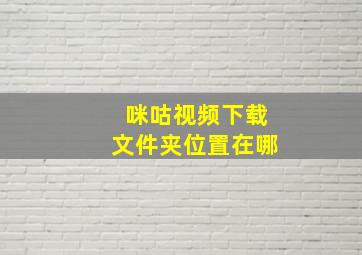 咪咕视频下载
文件夹位置在哪